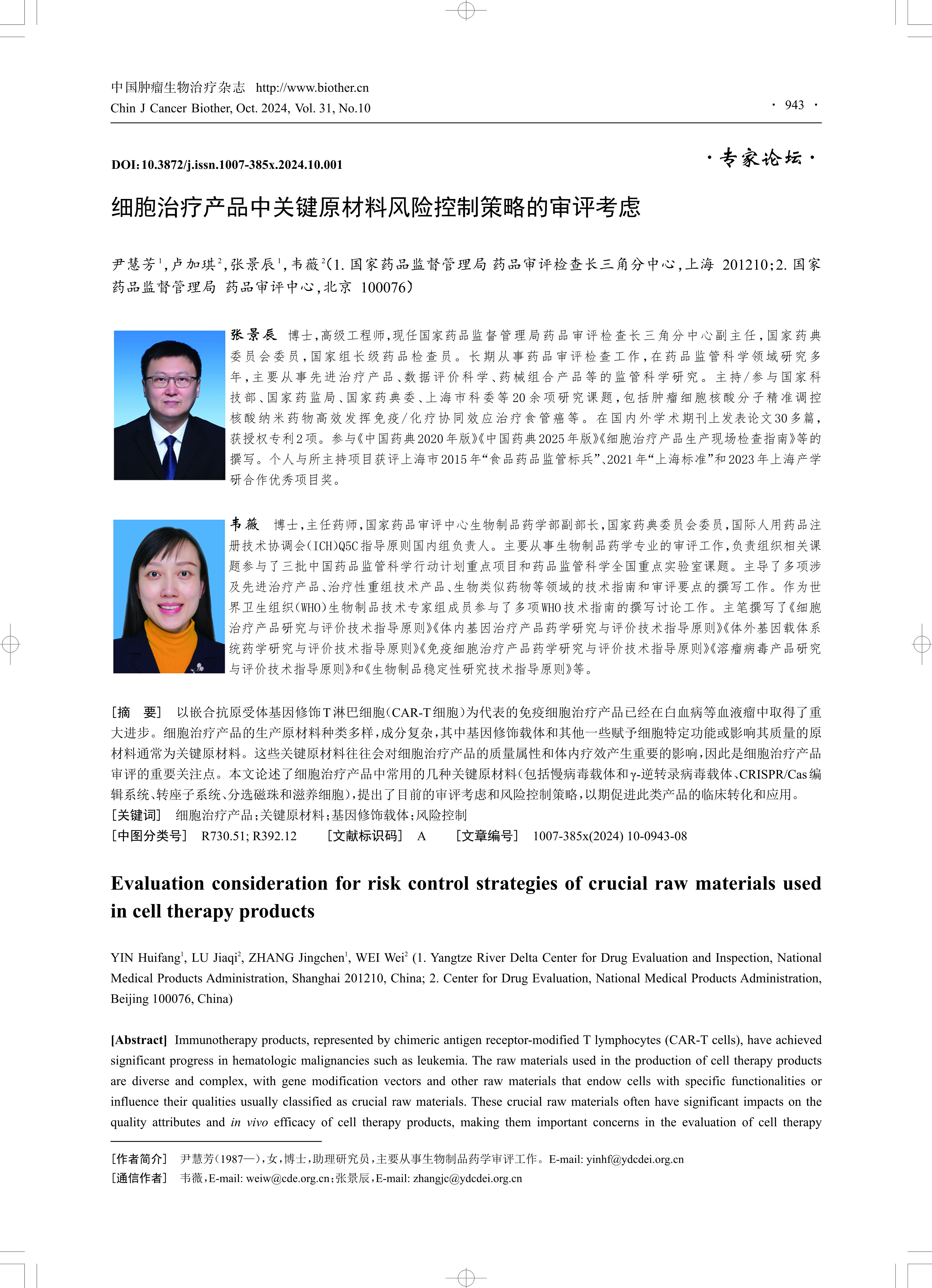 中国肿瘤生物治疗杂志 http://www.biother.cn
Chin J Cancer Biother, Oct. 2024, Vol. 31, No.10

· 943 ·

DOI:10.3872/j.issn.1007-385x.2024.10.001

·专家论坛·

细胞治疗产品中关键原材料风险控制策略的审评考虑

尹慧芳$^1$,卢加琪$^2$,张景辰$^1$,韦薇$^2$(1. 国家药品监督管理局 药品审评检查长三角分中心,上海 201210;2. 国家药品监督管理局 药品审评中心,北京 100076)

张景辰 博士,高级工程师,现任国家药品监督管理局药品审评检查长三角分中心副主任,国家药典委员会委员,国家组长级药品检查员。长期从事药品审评检查工作,在药品监管科学领域研究多年,主要从事先进治疗产品、数据评价科学、药械组合产品等的监管科学研究。主持/参与国家科技部、国家药监局、国家药典委、上海市科委等20余项研究课题,包括肿瘤细胞核酸分子精准调控核酸纳米药物高效发挥免疫/化疗协同效应治疗食管癌等。在国内外学术期刊上发表论文30多篇,获授权专利2项。参与《中国药典2020年版》《中国药典2025年版》《细胞治疗产品生产现场检查指南》等的撰写。个人与所主持项目获评上海市2015年“食品药品监管标兵”、2021年“上海标准”和2023年上海产学研合作优秀项目奖。

韦薇 博士,主任药师,国家药品审评中心生物制品药学部副部长,国家药典委员会委员,国际人用药品注册技术协调会(ICH)Q5C指导原则国内组负责人。主要从事生物制品药学专业的审评工作,负责组织相关课题参与了三批中国药品监管科学行动计划重点项目和药品监管科学全国重点实验室课题。主导了多项涉及先进治疗产品、治疗性重组技术产品、生物类似药物等领域的技术指南和审评要点的撰写工作。作为世界卫生组织(WHO)生物制品技术专家组成员参与了多项WHO技术指南的撰写讨论工作。主笔撰写了《细胞治疗产品研究与评价技术指导原则》《体内基因治疗产品药学研究与评价技术指导原则》《体外基因载体系统药学研究与评价技术指导原则》《免疫细胞治疗产品药学研究与评价技术指导原则》《溶瘤病毒产品研究与评价技术指导原则》和《生物制品稳定性研究技术指导原则》等。

[摘 要] 以嵌合抗原受体基因修饰T淋巴细胞(CAR-T细胞)为代表的免疫细胞治疗产品已经在白血病等血液瘤中取得了重大进步。细胞治疗产品的生产原材料种类多样,成分复杂,其中基因修饰载体和其他一些赋予细胞特定功能或影响其质量的原材料通常为关键原材料。这些关键原材料往往会对细胞治疗产品的质量属性和体内疗效产生重要的影响,因此是细胞治疗产品审评的重要关注点。本文论述了细胞治疗产品中常用的几种关键原材料(包括慢病毒载体和γ-逆转录病毒载体、CRISPR/Cas编辑系统、转座子系统、分选磁珠和滋养细胞),提出了目前的审评考虑和风险控制策略,以期促进此类产品的临床转化和应用。
[关键词] 细胞治疗产品;关键原材料;基因修饰载体;风险控制
[中图分类号] R730.51; R392.12 [文献标识码] A [文章编号] 1007-385x(2024) 10-0943-08

Evaluation consideration for risk control strategies of crucial raw materials used in cell therapy products

YIN Huifang$^1$, LU Jiaqi$^2$, ZHANG Jingchen$^1$, WEI Wei$^2$ (1. Yangtze River Delta Center for Drug Evaluation and Inspection, National Medical Products Administration, Shanghai 201210, China; 2. Center for Drug Evaluation, National Medical Products Administration, Beijing 100076, China)

[Abstract] Immunotherapy products, represented by chimeric antigen receptor-modified T lymphocytes (CAR-T cells), have achieved significant progress in hematologic malignancies such as leukemia. The raw materials used in the production of cell therapy products are diverse and complex, with gene modification vectors and other raw materials that endow cells with specific functionalities or influence their qualities usually classified as crucial raw materials. These crucial raw materials often have significant impacts on the quality attributes and in vivo efficacy of cell therapy products, making them important concerns in the evaluation of cell therapy

[作者简介] 尹慧芳(1987—),女,博士,助理研究员,主要从事生物制品药学审评工作。E-mail: yinhf@ydcdei.org.cn
[通信作者] 韦薇,E-mail: weiw@cde.org.cn;张景辰,E-mail: zhangjc@ydcdei.org.cn